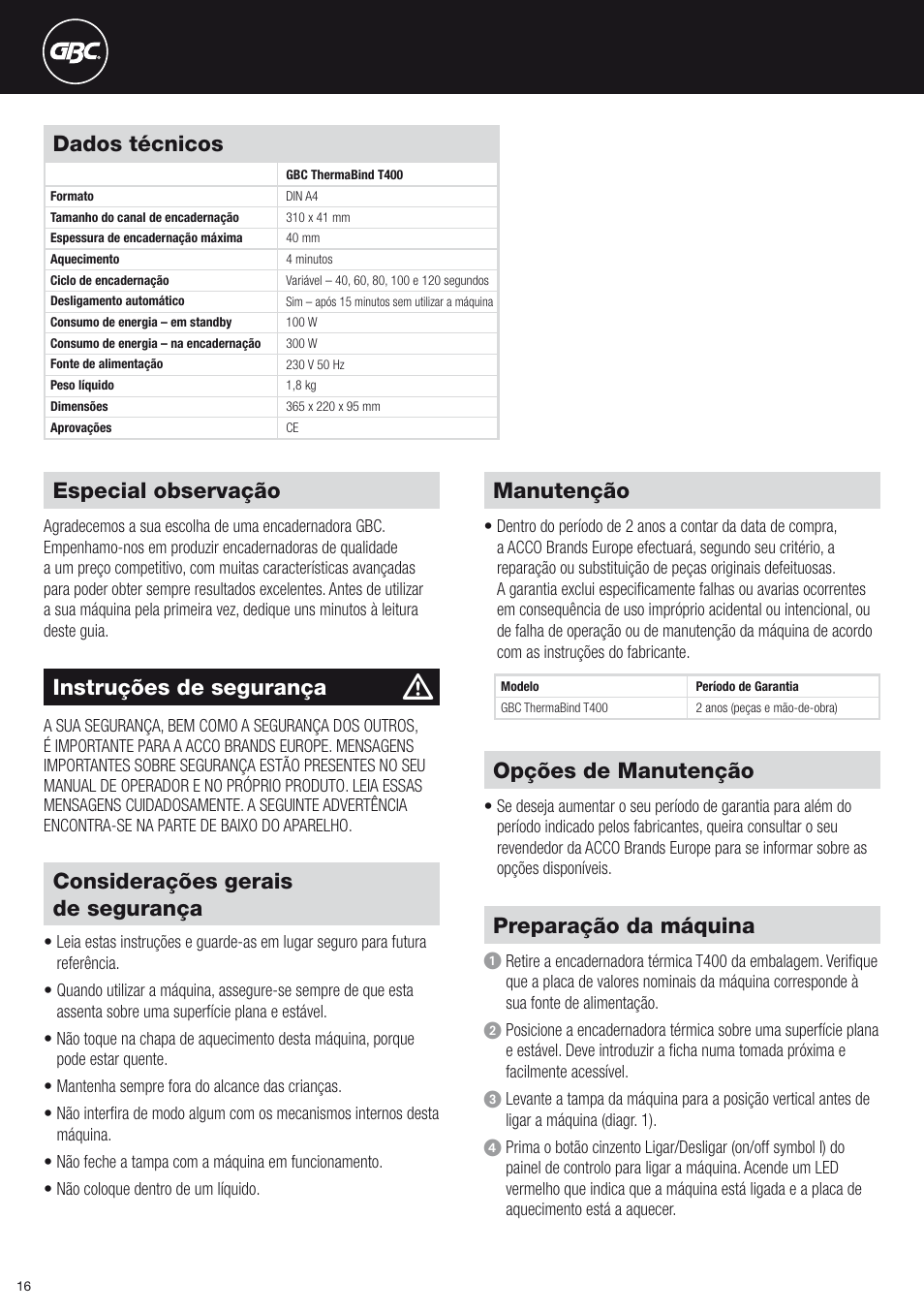 GBC

Dados técnicos

| | GBC ThermaBind T400 |
|---|---|
| Formato | DIN A4 |
| Tamanho do canal de encadernação | 310 x 41 mm |
| Espessura de encadernação máxima | 40 mm |
| Aquecimento | 4 minutos |
| Ciclo de encadernação | Variável – 40, 60, 80, 100 e 120 segundos |
| Desligamento automático | Sim – após 15 minutos sem utilizar a máquina |
| Consumo de energia – em standby | 100 W |
| Consumo de energia – na encadernação | 300 W |
| Fonte de alimentação | 230 V 50 Hz |
| Peso líquido | 1,8 kg |
| Dimensões | 365 x 220 x 95 mm |
| Aprovações | CE |

Especial observação

Agradecemos a sua escolha de uma encadernadora GBC. Empenhamo-nos em produzir encadernadoras de qualidade a um preço competitivo, com muitas características avançadas para poder obter sempre resultados excelentes. Antes de utilizar a sua máquina pela primeira vez, dedique uns minutos à leitura deste guia.

Instruções de segurança

A SUA SEGURANÇA, BEM COMO A SEGURANÇA DOS OUTROS, É IMPORTANTE PARA A ACCO BRANDS EUROPE. MENSAGENS IMPORTANTES SOBRE SEGURANÇA ESTÃO PRESENTES NO SEU MANUAL DE OPERADOR E NO PRÓPRIO PRODUTO. LEIA ESSAS MENSAGENS CUIDADOSAMENTE. A SEGUINTE ADVERTÊNCIA ENCONTRA-SE NA PARTE DE BAIXO DO APARELHO.

Considerações gerais de segurança

• Leia estas instruções e guarde-as em lugar seguro para futura referência.
• Quando utilizar a máquina, assegure-se sempre de que esta assenta sobre uma superfície plana e estável.
• Não toque na chapa de aquecimento desta máquina, porque pode estar quente.
• Mantenha sempre fora do alcance das crianças.
• Não interfira de modo algum com os mecanismos internos desta máquina.
• Não feche a tampa com a máquina em funcionamento.
• Não coloque dentro de um líquido.

Manutenção

• Dentro do período de 2 anos a contar da data de compra, a ACCO Brands Europe efectuará, segundo seu critério, a reparação ou substituição de peças originais defeituosas. A garantia exclui especificamente falhas ou avarias ocorrentes em consequência de uso impróprio acidental ou intencional, ou de falha de operação ou de manutenção da máquina de acordo com as instruções do fabricante.

| Modelo | Período de Garantia |
|---|---|
| GBC ThermaBind T400 | 2 anos (peças e mão-de-obra) |

Opções de Manutenção

• Se deseja aumentar o seu período de garantia para além do período indicado pelos fabricantes, queira consultar o seu revendedor da ACCO Brands Europe para se informar sobre as opções disponíveis.

Preparação da máquina

1 Retire a encadernadora térmica T400 da embalagem. Verifique que a placa de valores nominais da máquina corresponde à sua fonte de alimentação.

2 Posicione a encadernadora térmica sobre uma superfície plana e estável. Deve introduzir a ficha numa tomada próxima e facilmente acessível.

3 Levante a tampa da máquina para a posição vertical antes de ligar a máquina (diagr. 1).

4 Prima o botão cinzento Ligar/Desligar (on/off symbol I) do painel de controlo para ligar a máquina. Acende um LED vermelho que indica que a máquina está ligada e a placa de aquecimento está a aquecer.

16